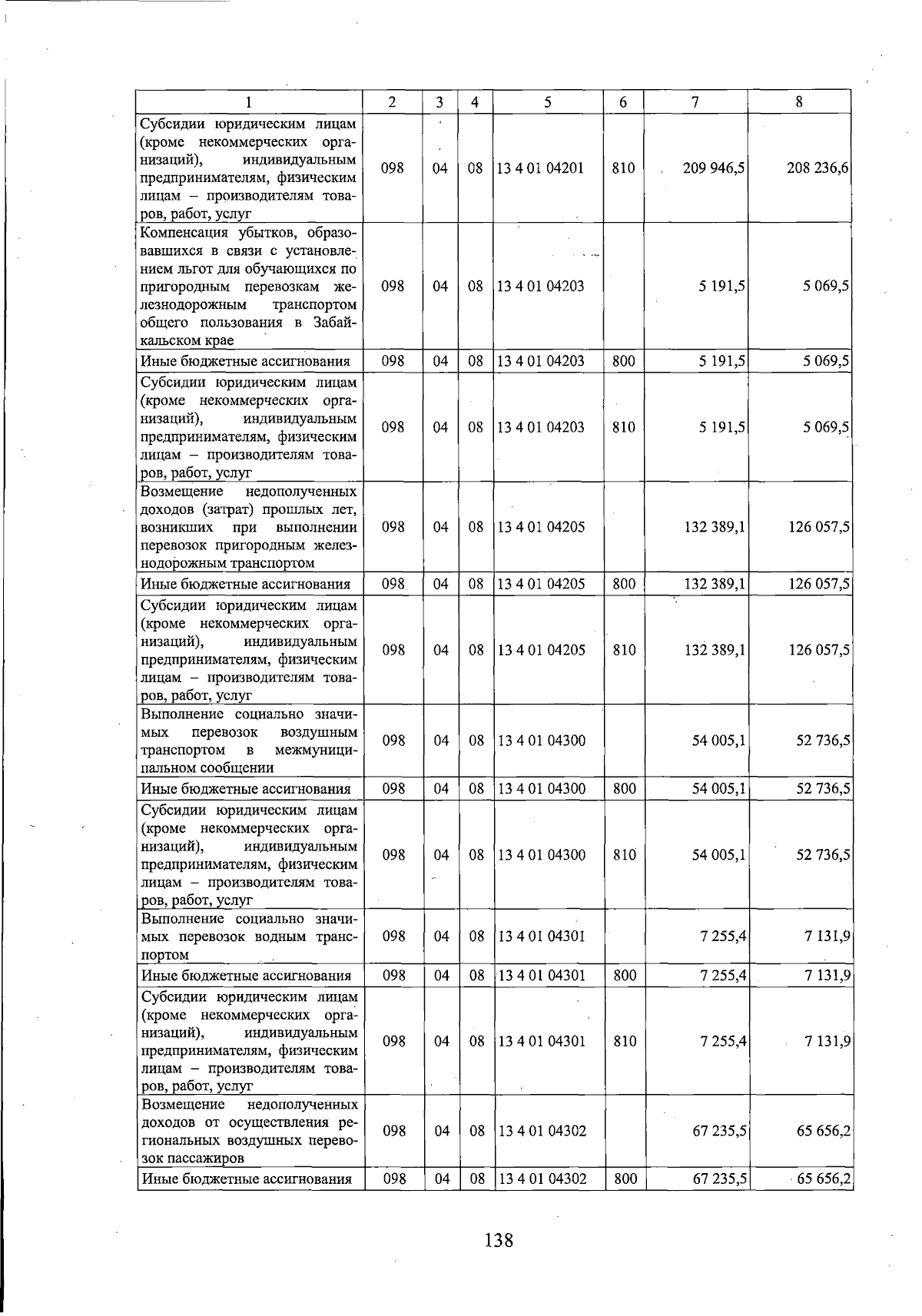 | 1 | 2 | 3 | 4 | 5 | 6 | 7 | 8 |
|---|---|---|---|---|---|---|---|
| Субсидии юридическим лицам (кроме некоммерческих организаций), индивидуальным предпринимателям, физическим лицам – производителям товаров, работ, услуг | 098 | 04 | 08 | 13 4 01 04201 | 810 | 209 946,5 | 208 236,6 |
| Компенсация убытков, образовавшихся в связи с установлением льгот для обучающихся по пригородным перевозкам железнодорожным транспортом общего пользования в Забайкальском крае | 098 | 04 | 08 | 13 4 01 04203 | | 5 191,5 | 5 069,5 |
| Иные бюджетные ассигнования | 098 | 04 | 08 | 13 4 01 04203 | 800 | 5 191,5 | 5 069,5 |
| Субсидии юридическим лицам (кроме некоммерческих организаций), индивидуальным предпринимателям, физическим лицам – производителям товаров, работ, услуг | 098 | 04 | 08 | 13 4 01 04203 | 810 | 5 191,5 | 5 069,5 |
| Возмещение недополученных доходов (затрат) прошлых лет, возникших при выполнении перевозок пригородным железнодорожным транспортом | 098 | 04 | 08 | 13 4 01 04205 | | 132 389,1 | 126 057,5 |
| Иные бюджетные ассигнования | 098 | 04 | 08 | 13 4 01 04205 | 800 | 132 389,1 | 126 057,5 |
| Субсидии юридическим лицам (кроме некоммерческих организаций), индивидуальным предпринимателям, физическим лицам – производителям товаров, работ, услуг | 098 | 04 | 08 | 13 4 01 04205 | 810 | 132 389,1 | 126 057,5 |
| Выполнение социально значимых перевозок воздушным транспортом в межмуниципальном сообщении | 098 | 04 | 08 | 13 4 01 04300 | | 54 005,1 | 52 736,5 |
| Иные бюджетные ассигнования | 098 | 04 | 08 | 13 4 01 04300 | 800 | 54 005,1 | 52 736,5 |
| Субсидии юридическим лицам (кроме некоммерческих организаций), индивидуальным предпринимателям, физическим лицам – производителям товаров, работ, услуг | 098 | 04 | 08 | 13 4 01 04300 | 810 | 54 005,1 | 52 736,5 |
| Выполнение социально значимых перевозок водным транспортом | 098 | 04 | 08 | 13 4 01 04301 | | 7 255,4 | 7 131,9 |
| Иные бюджетные ассигнования | 098 | 04 | 08 | 13 4 01 04301 | 800 | 7 255,4 | 7 131,9 |
| Субсидии юридическим лицам (кроме некоммерческих организаций), индивидуальным предпринимателям, физическим лицам – производителям товаров, работ, услуг | 098 | 04 | 08 | 13 4 01 04301 | 810 | 7 255,4 | 7 131,9 |
| Возмещение недополученных доходов от осуществления региональных воздушных перевозок пассажиров | 098 | 04 | 08 | 13 4 01 04302 | | 67 235,5 | 65 656,2 |
| Иные бюджетные ассигнования | 098 | 04 | 08 | 13 4 01 04302 | 800 | 67 235,5 | 65 656,2 |

138